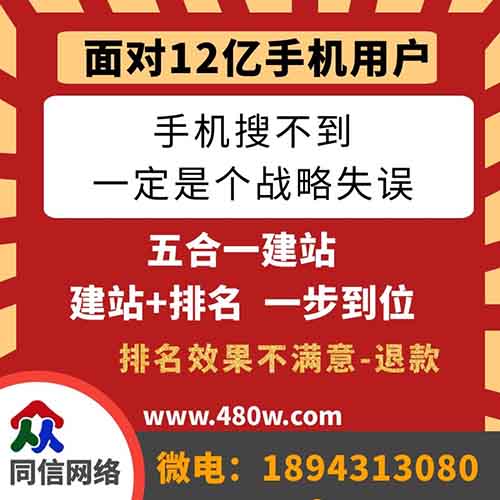 面对12亿手机用户

手机搜不到
一定是个战略失误

五合一建站
建站+排名 一步到位
排名效果不满意-退款

www.480w.com

同信网络

微电：1894313080